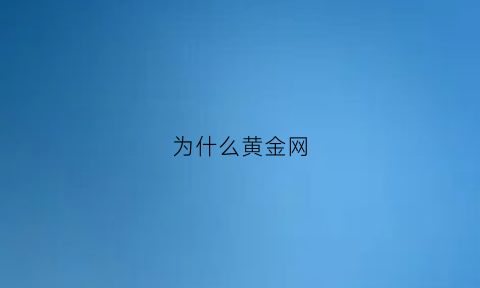 为什么黄金网